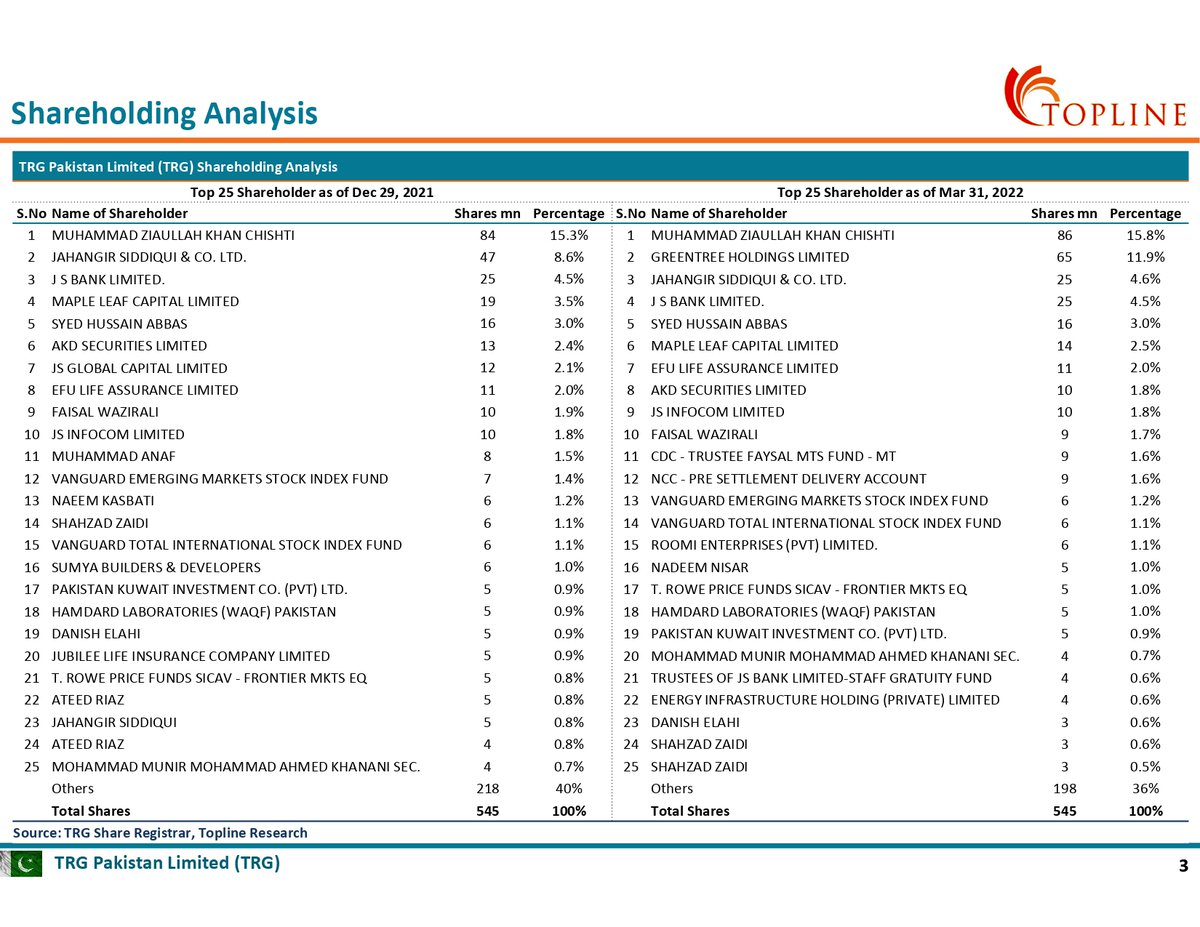 Shareholding Analysis

TOPLINE

TRG Pakistan Limited (TRG) Shareholding Analysis

Top 25 Shareholder as of Dec 29, 2021

| S.No | Name of Shareholder | Shares mn | Percentage |
|---|---|---|---|
| 1 | MUHAMMAD ZIAULLAH KHAN CHISHTI | 84 | 15.3% |
| 2 | JAHANGIR SIDDIQUI & CO. LTD. | 47 | 8.6% |
| 3 | J S BANK LIMITED. | 25 | 4.5% |
| 4 | MAPLE LEAF CAPITAL LIMITED | 19 | 3.5% |
| 5 | SYED HUSSAIN ABBAS | 16 | 3.0% |
| 6 | AKD SECURITIES LIMITED | 13 | 2.4% |
| 7 | JS GLOBAL CAPITAL LIMITED | 12 | 2.1% |
| 8 | EFU LIFE ASSURANCE LIMITED | 11 | 2.0% |
| 9 | FAISAL WAZIRALI | 10 | 1.9% |
| 10 | JS INFOCOM LIMITED | 10 | 1.8% |
| 11 | MUHAMMAD ANAF | 8 | 1.5% |
| 12 | VANGUARD EMERGING MARKETS STOCK INDEX FUND | 7 | 1.4% |
| 13 | NAEEM KASBATI | 6 | 1.2% |
| 14 | SHAHZAD ZAIDI | 6 | 1.1% |
| 15 | VANGUARD TOTAL INTERNATIONAL STOCK INDEX FUND | 6 | 1.1% |
| 16 | SUMYA BUILDERS & DEVELOPERS | 6 | 1.0% |
| 17 | PAKISTAN KUWAIT INVESTMENT CO. (PVT) LTD. | 5 | 0.9% |
| 18 | HAMDARD LABORATORIES (WAQF) PAKISTAN | 5 | 0.9% |
| 19 | DANISH ELAHI | 5 | 0.9% |
| 20 | JUBILEE LIFE INSURANCE COMPANY LIMITED | 5 | 0.9% |
| 21 | T. ROWE PRICE FUNDS SICAV - FRONTIER MKTS EQ | 5 | 0.8% |
| 22 | ATEED RIAZ | 5 | 0.8% |
| 23 | JAHANGIR SIDDIQUI | 5 | 0.8% |
| 24 | ATEED RIAZ | 4 | 0.8% |
| 25 | MOHAMMAD MUNIR MOHAMMAD AHMED KHANANI SEC. | 4 | 0.7% |
| | Others | 218 | 40% |
| | Total Shares | 545 | 100% |

Top 25 Shareholder as of Mar 31, 2022

| S.No | Name of Shareholder | Shares mn | Percentage |
|---|---|---|---|
| 1 | MUHAMMAD ZIAULLAH KHAN CHISHTI | 86 | 15.8% |
| 2 | GREENTREE HOLDINGS LIMITED | 65 | 11.9% |
| 3 | JAHANGIR SIDDIQUI & CO. LTD. | 25 | 4.6% |
| 4 | J S BANK LIMITED. | 25 | 4.5% |
| 5 | SYED HUSSAIN ABBAS | 16 | 3.0% |
| 6 | MAPLE LEAF CAPITAL LIMITED | 14 | 2.5% |
| 7 | EFU LIFE ASSURANCE LIMITED | 11 | 2.0% |
| 8 | AKD SECURITIES LIMITED | 10 | 1.8% |
| 9 | JS INFOCOM LIMITED | 10 | 1.8% |
| 10 | FAISAL WAZIRALI | 9 | 1.7% |
| 11 | CDC - TRUSTEE FAYSAL MTS FUND - MT | 9 | 1.6% |
| 12 | NCC - PRE SETTLEMENT DELIVERY ACCOUNT | 9 | 1.6% |
| 13 | VANGUARD EMERGING MARKETS STOCK INDEX FUND | 6 | 1.2% |
| 14 | VANGUARD TOTAL INTERNATIONAL STOCK INDEX FUND | 6 | 1.1% |
| 15 | ROOMI ENTERPRISES (PVT) LIMITED. | 6 | 1.1% |
| 16 | NADEEM NISAR | 5 | 1.0% |
| 17 | T. ROWE PRICE FUNDS SICAV - FRONTIER MKTS EQ | 5 | 1.0% |
| 18 | HAMDARD LABORATORIES (WAQF) PAKISTAN | 5 | 1.0% |
| 19 | PAKISTAN KUWAIT INVESTMENT CO. (PVT) LTD. | 5 | 0.9% |
| 20 | MOHAMMAD MUNIR MOHAMMAD AHMED KHANANI SEC. | 4 | 0.7% |
| 21 | TRUSTEES OF JS BANK LIMITED-STAFF GRATUITY FUND | 4 | 0.6% |
| 22 | ENERGY INFRASTRUCTURE HOLDING (PRIVATE) LIMITED | 4 | 0.6% |
| 23 | DANISH ELAHI | 3 | 0.6% |
| 24 | SHAHZAD ZAIDI | 3 | 0.6% |
| 25 | SHAHZAD ZAIDI | 3 | 0.5% |
| | Others | 198 | 36% |
| | Total Shares | 545 | 100% |

Source: TRG Share Registrar, Topline Research

TRG Pakistan Limited (TRG)

3